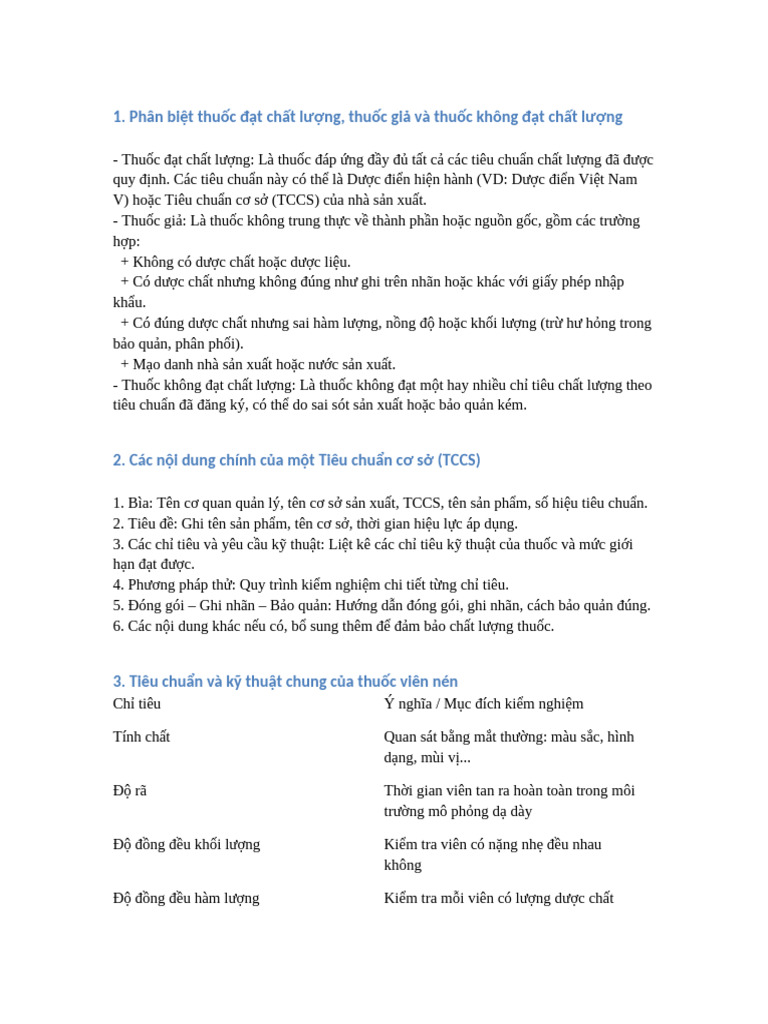 1. Phân biệt thuốc đạt chất lượng, thuốc giả và thuốc không đạt chất lượng

- Thuốc đạt chất lượng: Là thuốc đáp ứng đầy đủ tất cả các tiêu chuẩn chất lượng đã được quy định. Các tiêu chuẩn này có thể là Dược điển hiện hành (VD: Dược điển Việt Nam V) hoặc Tiêu chuẩn cơ sở (TCCS) của nhà sản xuất.
- Thuốc giả: Là thuốc không trung thực về thành phần hoặc nguồn gốc, gồm các trường hợp:
+ Không có dược chất hoặc dược liệu.
+ Có dược chất nhưng không đúng như ghi trên nhãn hoặc khác với giấy phép nhập khẩu.
+ Có đúng dược chất nhưng sai hàm lượng, nồng độ hoặc khối lượng (trừ hư hỏng trong bảo quản, phân phối).
+ Mạo danh nhà sản xuất hoặc nước sản xuất.
- Thuốc không đạt chất lượng: Là thuốc không đạt một hay nhiều chỉ tiêu chất lượng theo tiêu chuẩn đã đăng ký, có thể do sai sót sản xuất hoặc bảo quản kém.

2. Các nội dung chính của một Tiêu chuẩn cơ sở (TCCS)

1. Bìa: Tên cơ quan quản lý, tên cơ sở sản xuất, TCCS, tên sản phẩm, số hiệu tiêu chuẩn.
2. Tiêu đề: Ghi tên sản phẩm, tên cơ sở, thời gian hiệu lực áp dụng.
3. Các chỉ tiêu và yêu cầu kỹ thuật: Liệt kê các chỉ tiêu kỹ thuật của thuốc và mức giới hạn đạt được.
4. Phương pháp thử: Quy trình kiểm nghiệm chi tiết từng chỉ tiêu.
5. Đóng gói – Ghi nhãn – Bảo quản: Hướng dẫn đóng gói, ghi nhãn, cách bảo quản đúng.
6. Các nội dung khác nếu có, bổ sung thêm để đảm bảo chất lượng thuốc.

3. Tiêu chuẩn và kỹ thuật chung của thuốc viên nén

| Chỉ tiêu | Ý nghĩa / Mục đích kiểm nghiệm |
|---|---|
| Tính chất | Quan sát bằng mắt thường: màu sắc, hình dạng, mùi vị... |
| Độ rã | Thời gian viên tan ra hoàn toàn trong môi trường mô phỏng dạ dày |
| Độ đồng đều khối lượng | Kiểm tra viên có nặng nhẹ đều nhau không |
| Độ đồng đều hàm lượng | Kiểm tra mỗi viên có lượng dược chất |